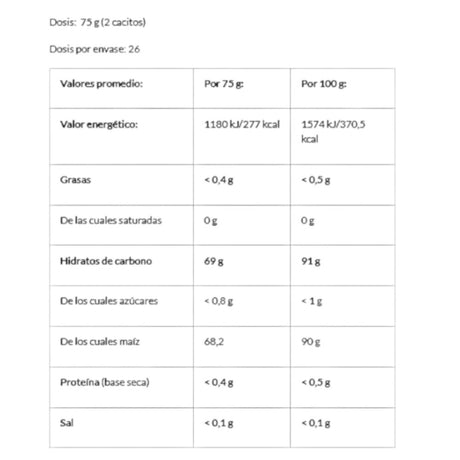 Dosis: 75 g (2 cacitos)

Dosis por envase: 26

| Valores promedio: | Por 75 g: | Por 100 g: |
|---|---|---|
| Valor energético: | 1180 kJ/277 kcal | 1574 kJ/370,5 kcal |
| Grasas | < 0,4 g | < 0,5 g |
| De las cuales saturadas | 0 g | 0 g |
| Hidratos de carbono | 69 g | 91 g |
| De los cuales azúcares | < 0,8 g | < 1 g |
| De los cuales maíz | 68,2 | 90 g |
| Proteína (base seca) | < 0,4 g | < 0,5 g |
| Sal | < 0,1 g | < 0,1 g |